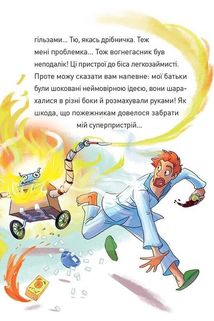 гільзами... Тю, якась дрібничка. Теж мені проблемка... Тож вогнегасник був неподалік! Ці пристрої до біса легкозаймисті. Проте можу сказати вам напевне: мої батьки були шоковані неймовірною ідеєю, вони шарахалися в різні боки й розмахували руками! Як шкода, що пожежникам довелося забрати мій суперпристрій...